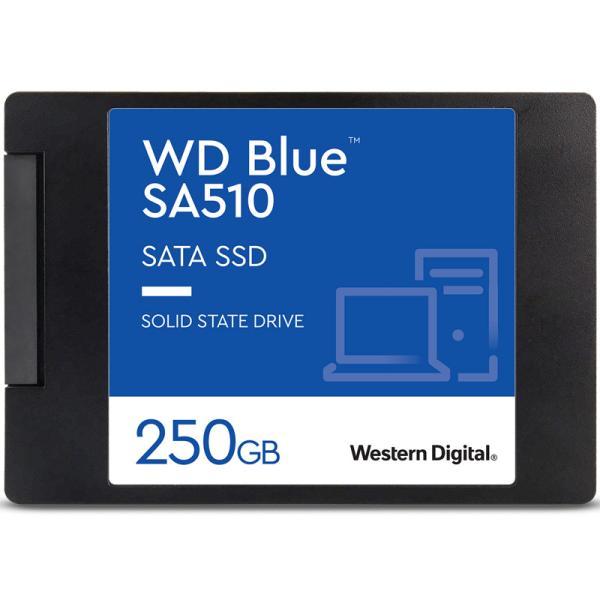 WD Blue™
SA510

SATA SSD

SOLID STATE DRIVE

250GB

Western Digital®